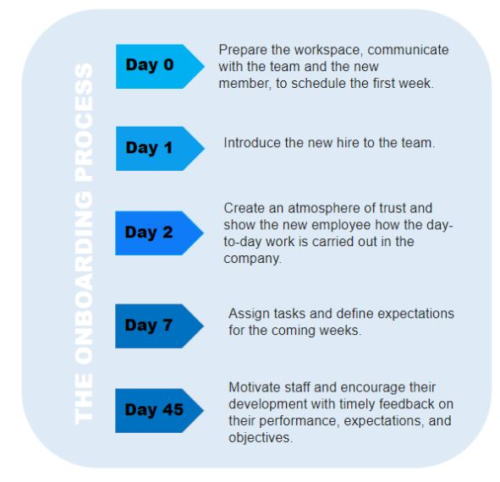 THE ONBOARDING PROCESS

Day 0
Prepare the workspace, communicate with the team and the new member, to schedule the first week.

Day 1
Introduce the new hire to the team.

Day 2
Create an atmosphere of trust and show the new employee how the day-to-day work is carried out in the company.

Day 7
Assign tasks and define expectations for the coming weeks.

Day 45
Motivate staff and encourage their development with timely feedback on their performance, expectations, and objectives.